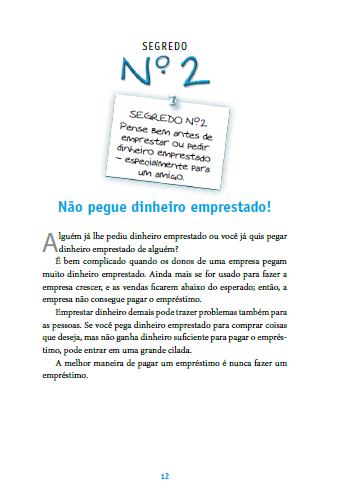 SEGREDO

Nº 2

SEGREDO Nº2
Pense bem antes de emprestar ou pedir dinheiro emprestado – especialmente para um amigo.

Não pegue dinheiro emprestado!

Alguém já lhe pediu dinheiro emprestado ou você já quis pegar dinheiro emprestado de alguém?

É bem complicado quando os donos de uma empresa pegam muito dinheiro emprestado. Ainda mais se for usado para fazer a empresa crescer, e as vendas ficarem abaixo do esperado; então, a empresa não consegue pagar o empréstimo.

Emprestar dinheiro demais pode trazer problemas também para as pessoas. Se você pega dinheiro emprestado para comprar coisas que deseja, mas não ganha dinheiro suficiente para pagar o empréstimo, pode entrar em uma grande cilada.

A melhor maneira de pagar um empréstimo é nunca fazer um empréstimo.

12